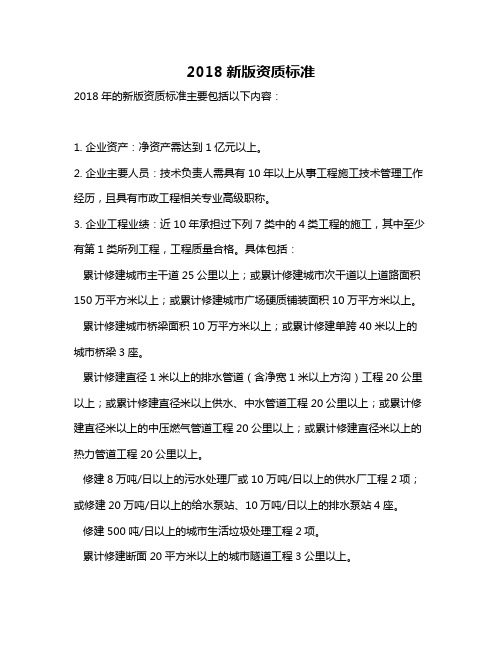 2018 新版资质标准

2018 年的新版资质标准主要包括以下内容：

1. 企业资产：净资产需达到 1 亿元以上。

2. 企业主要人员：技术负责人需具有 10 年以上从事工程施工技术管理工作经历，且具有市政工程相关专业高级职称。

3. 企业工程业绩：近 10 年承担过下列 7 类中的 4 类工程的施工，其中至少有第 1 类所列工程，工程质量合格。具体包括：

累计修建城市主干道 25 公里以上；或累计修建城市次干道以上道路面积 150 万平方米以上；或累计修建城市广场硬质铺装面积 10 万平方米以上。

累计修建城市桥梁面积 10 万平方米以上；或累计修建单跨 40 米以上的城市桥梁 3 座。

累计修建直径 1 米以上的排水管道（含净宽 1 米以上方沟）工程 20 公里以上；或累计修建直径米以上供水、中水管道工程 20 公里以上；或累计修建直径米以上的中压燃气管道工程 20 公里以上；或累计修建直径米以上的热力管道工程 20 公里以上。

修建 8 万吨/日以上的污水处理厂或 10 万吨/日以上的供水厂工程 2 项；或修建 20 万吨/日以上的给水泵站、10 万吨/日以上的排水泵站 4 座。

修建 500 吨/日以上的城市生活垃圾处理工程 2 项。

累计修建断面 20 平方米以上的城市隧道工程 3 公里以上。